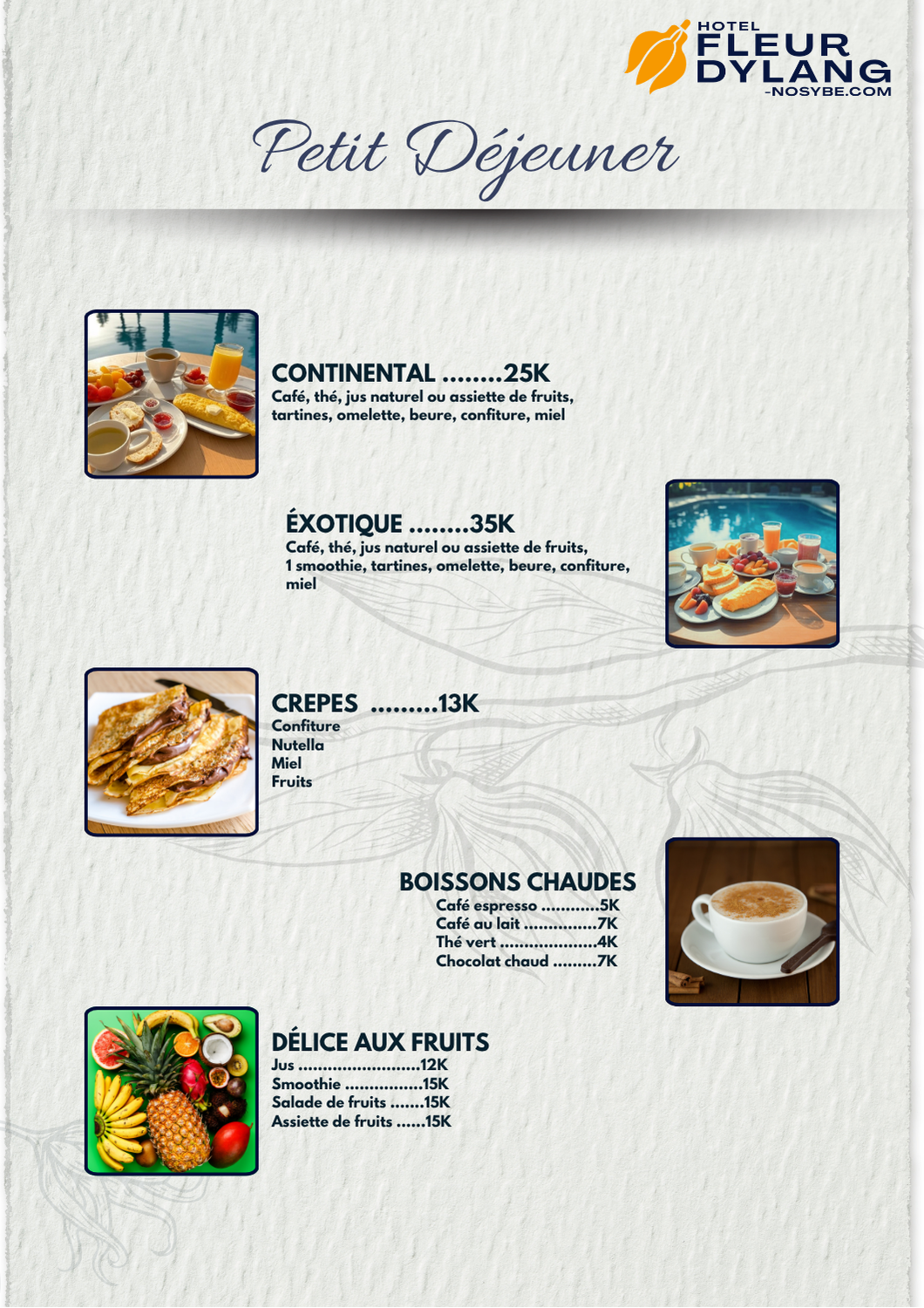 HOTEL
FLEUR
DYLANG
-NOSYBE.COM

Petit Déjeuner

CONTINENTAL ........25K
Café, thé, jus naturel ou assiette de fruits, tartines, omelette, beure, confiture, miel

ÉXOTIQUE ........35K
Café, thé, jus naturel ou assiette de fruits, 1 smoothie, tartines, omelette, beure, confiture, miel

CREPES .........13K
Confiture
Nutella
Miel
Fruits

BOISSONS CHAUDES
Café espresso ............5K
Café au lait ...............7K
Thé vert ....................4K
Chocolat chaud .........7K

DÉLICE AUX FRUITS
Jus .........................12K
Smoothie ................15K
Salade de fruits .......15K
Assiette de fruits ......15K